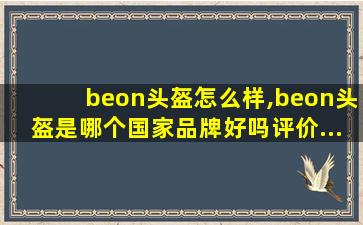 beon头盔怎么样,beon头盔是哪个国家品牌好吗评价...